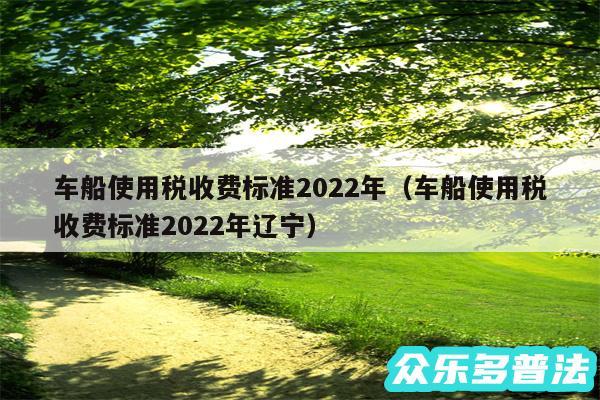 车船使用税收费标准2022年（车船使用税收费标准2022年辽宁）

众乐多普法